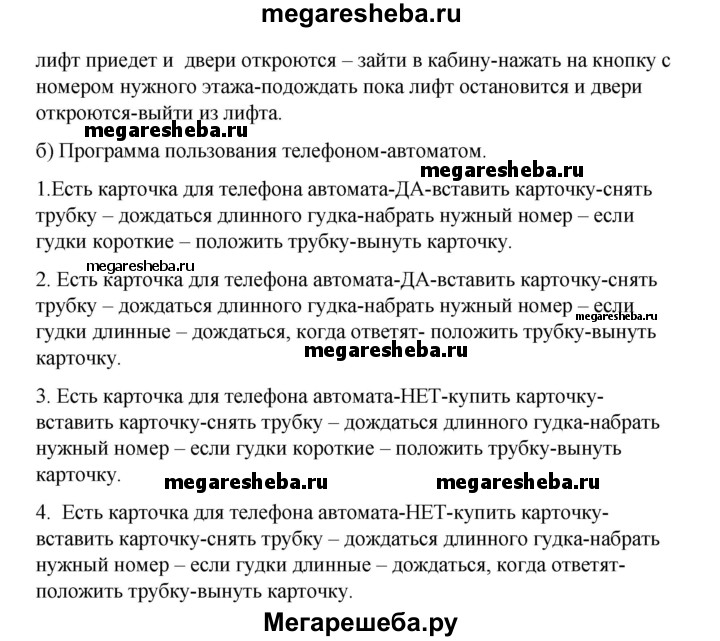 megaresheba.ru

лифт приедет и двери откроются – зайти в кабину-нажать на кнопку с номером нужного этажа-подождать пока лифт остановится и двери откроются-выйти из лифта.

megaresheba.ru

б) Программа пользования телефоном-автоматом.

megaresheba.ru

1.Есть карточка для телефона автомата-ДА-вставить карточку-снять трубку – дождаться длинного гудка-набрать нужный номер – если гудки короткие – положить трубку-вынуть карточку.

megaresheba.ru

2. Есть карточка для телефона автомата-ДА-вставить карточку-снять трубку – дождаться длинного гудка-набрать нужный номер – если гудки длинные – дождаться, когда ответят- положить трубку-вынуть карточку.

megaresheba.ru

megaresheba.ru

3. Есть карточка для телефона автомата-НЕТ-купить карточку-вставить карточку-снять трубку – дождаться длинного гудка-набрать нужный номер – если гудки короткие – положить трубку-вынуть карточку.

megaresheba.ru megaresheba.ru

4. Есть карточка для телефона автомата-НЕТ-купить карточку-вставить карточку-снять трубку – дождаться длинного гудка-набрать нужный номер – если гудки длинные – дождаться, когда ответят-положить трубку-вынуть карточку.

Мегарешеба.ру